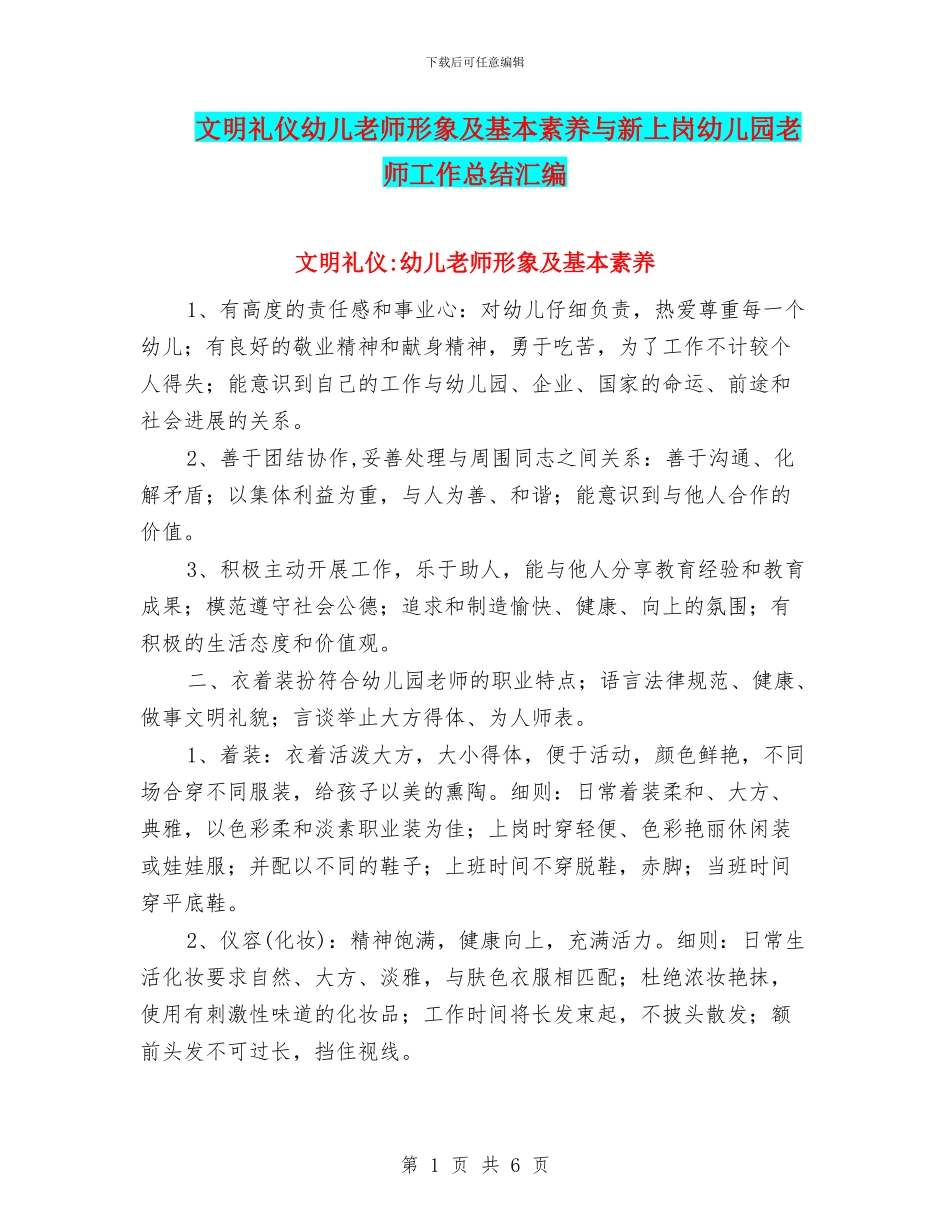 下载后可任意编辑

文明礼仪幼儿老师形象及基本素养与新上岗幼儿园老师工作总结汇编

文明礼仪:幼儿老师形象及基本素养

1、有高度的责任感和事业心：对幼儿仔细负责，热爱尊重每一个幼儿；有良好的敬业精神和献身精神，勇于吃苦，为了工作不计较个人得失；能意识到自己的工作与幼儿园、企业、国家的命运、前途和社会进展的关系。

2、善于团结协作,妥善处理与周围同志之间关系：善于沟通、化解矛盾；以集体利益为重，与人为善、和谐；能意识到与他人合作的价值。

3、积极主动开展工作，乐于助人，能与他人分享教育经验和教育成果；模范遵守社会公德；追求和制造愉快、健康、向上的氛围；有积极的生活态度和价值观。

二、衣着装扮符合幼儿园老师的职业特点；语言法律规范、健康、做事文明礼貌；言谈举止大方得体、为人师表。

1、着装：衣着活泼大方，大小得体，便于活动，颜色鲜艳，不同场合穿不同服装，给孩子以美的熏陶。细则：日常着装柔和、大方、典雅，以色彩柔和淡素职业装为佳；上岗时穿轻便、色彩艳丽休闲装或娃娃服；并配以不同的鞋子；上班时间不穿脱鞋，赤脚；当班时间穿平底鞋。

2、仪容(化妆)：精神饱满，健康向上，充满活力。细则：日常生活化妆要求自然、大方、淡雅，与肤色衣服相匹配；杜绝浓妆艳抹，使用有刺激性味道的化妆品；工作时间将长发束起，不披头散发；额前头发不可过长，挡住视线。

第 1 页 共 6 页